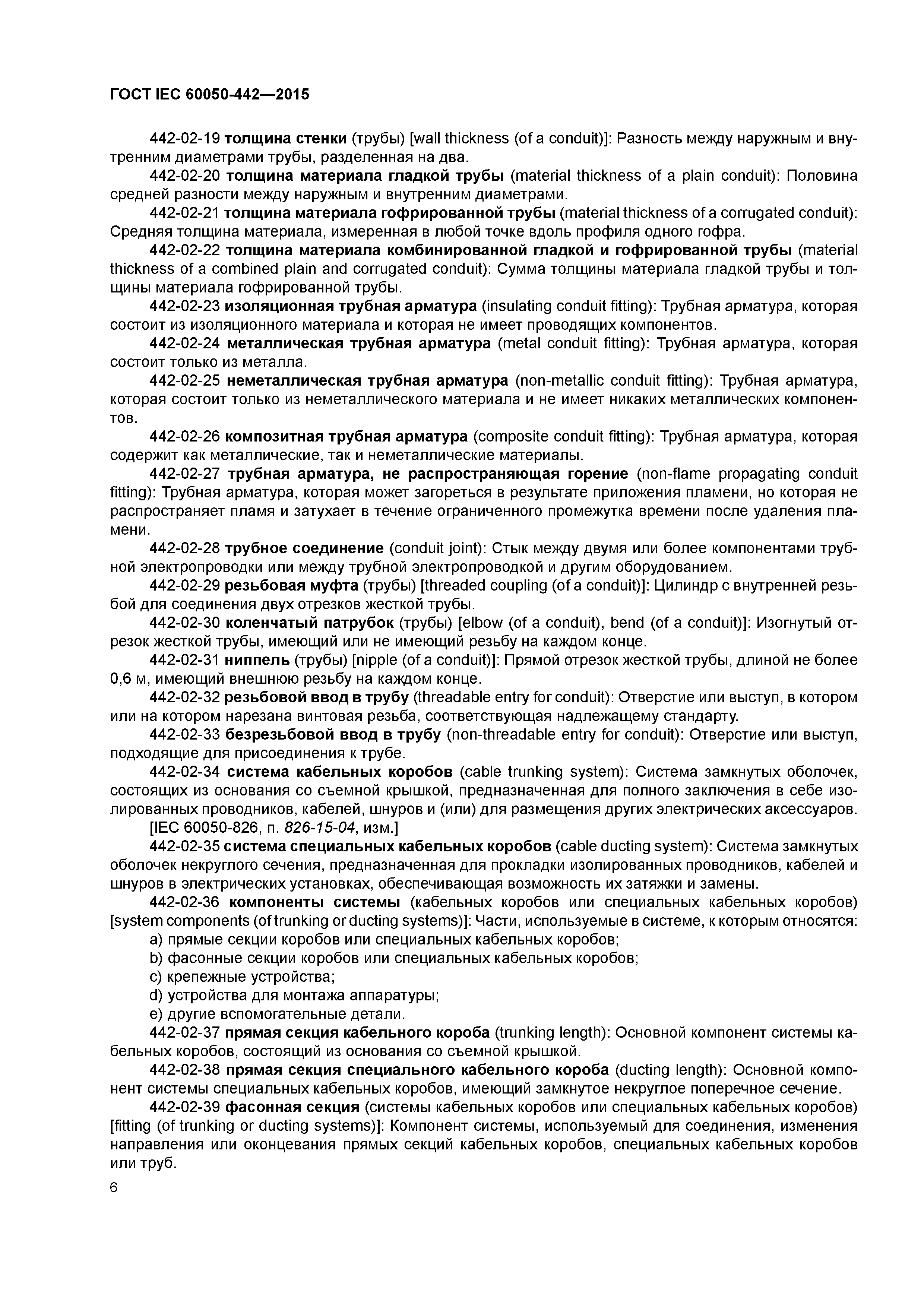 ГОСТ IEC 60050-442—2015

442-02-19 толщина стенки (трубы) [wall thickness (of a conduit)]: Разность между наружным и внутренним диаметрами трубы, разделенная на два.

442-02-20 толщина материала гладкой трубы (material thickness of a plain conduit): Половина средней разности между наружным и внутренним диаметрами.

442-02-21 толщина материала гофрированной трубы (material thickness of a corrugated conduit): Средняя толщина материала, измеренная в любой точке вдоль профиля одного гофра.

442-02-22 толщина материала комбинированной гладкой и гофрированной трубы (material thickness of a combined plain and corrugated conduit): Сумма толщины материала гладкой трубы и толщины материала гофрированной трубы.

442-02-23 изоляционная трубная арматура (insulating conduit fitting): Трубная арматура, которая состоит из изоляционного материала и которая не имеет проводящих компонентов.

442-02-24 металлическая трубная арматура (metal conduit fitting): Трубная арматура, которая состоит только из металла.

442-02-25 неметаллическая трубная арматура (non-metallic conduit fitting): Трубная арматура, которая состоит только из неметаллического материала и не имеет никаких металлических компонентов.

442-02-26 композитная трубная арматура (composite conduit fitting): Трубная арматура, которая содержит как металлические, так и неметаллические материалы.

442-02-27 трубная арматура, не распространяющая горение (non-flame propagating conduit fitting): Трубная арматура, которая может загореться в результате приложения пламени, но которая не распространяет пламя и затухает в течение ограниченного промежутка времени после удаления пламени.

442-02-28 трубное соединение (conduit joint): Стык между двумя или более компонентами трубной электропроводки или между трубной электропроводкой и другим оборудованием.

442-02-29 резьбовая муфта (трубы) [threaded coupling (of a conduit)]: Цилиндр с внутренней резьбой для соединения двух отрезков жесткой трубы.

442-02-30 коленчатый патрубок (трубы) [elbow (of a conduit), bend (of a conduit)]: Изогнутый отрезок жесткой трубы, имеющий или не имеющий резьбу на каждом конце.

442-02-31 ниппель (трубы) [nipple (of a conduit)]: Прямой отрезок жесткой трубы, длиной не более 0,6 м, имеющий внешнюю резьбу на каждом конце.

442-02-32 резьбовой ввод в трубу (threadable entry for conduit): Отверстие или выступ, в котором или на котором нарезана винтовая резьба, соответствующая надлежащему стандарту.

442-02-33 безрезьбовой ввод в трубу (non-threadable entry for conduit): Отверстие или выступ, подходящие для присоединения к трубе.

442-02-34 система кабельных коробов (cable trunking system): Система замкнутых оболочек, состоящих из основания со съемной крышкой, предназначенная для полного заключения в себе изолированных проводников, кабелей, шнуров и (или) для размещения других электрических аксессуаров.

[IEC 60050-826, п. 826-15-04, изм.]

442-02-35 система специальных кабельных коробов (cable ducting system): Система замкнутых оболочек некруглого сечения, предназначенная для прокладки изолированных проводников, кабелей и шнуров в электрических установках, обеспечивающая возможность их затяжки и замены.

442-02-36 компоненты системы (кабельных коробов или специальных кабельных коробов) [system components (of trunking or ducting systems)]: Части, используемые в системе, к которым относятся:

a) прямые секции коробов или специальных кабельных коробов;
b) фасонные секции коробов или специальных кабельных коробов;
c) крепежные устройства;
d) устройства для монтажа аппаратуры;
e) другие вспомогательные детали.

442-02-37 прямая секция кабельного короба (trunking length): Основной компонент системы кабельных коробов, состоящий из основания со съемной крышкой.

442-02-38 прямая секция специального кабельного короба (ducting length): Основной компонент системы специальных кабельных коробов, имеющий замкнутое некруглое поперечное сечение.

442-02-39 фасонная секция (системы кабельных коробов или специальных кабельных коробов) [fitting (of trunking or ducting systems)]: Компонент системы, используемый для соединения, изменения направления или оконцевания прямых секций кабельных коробов, специальных кабельных коробов или труб.

6